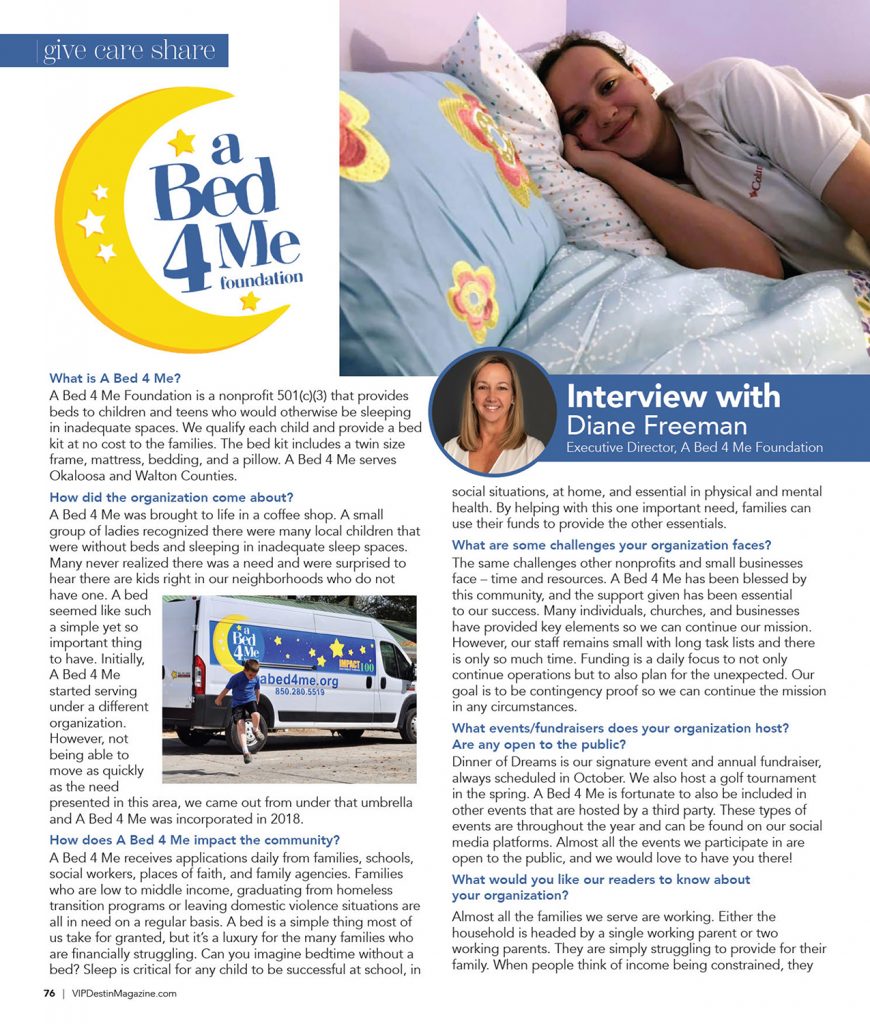 give care share

a Bed 4 Me foundation

Interview with Diane Freeman
Executive Director, A Bed 4 Me Foundation

What is A Bed 4 Me?
A Bed 4 Me Foundation is a nonprofit 501(c)(3) that provides beds to children and teens who would otherwise be sleeping in inadequate spaces. We qualify each child and provide a bed kit at no cost to the families. The bed kit includes a twin size frame, mattress, bedding, and a pillow. A Bed 4 Me serves Okaloosa and Walton Counties.

How did the organization come about?
A Bed 4 Me was brought to life in a coffee shop. A small group of ladies recognized there were many local children that were without beds and sleeping in inadequate sleep spaces. Many never realized there was a need and were surprised to hear there are kids right in our neighborhoods who do not have one. A bed seemed like such a simple yet so important thing to have. Initially, A Bed 4 Me started serving under a different organization. However, not being able to move as quickly as the need presented in this area, we came out from under that umbrella and A Bed 4 Me was incorporated in 2018.

a Bed 4 Me IMPACT 100 abed4me.org 850.280.5519

How does A Bed 4 Me impact the community?
A Bed 4 Me receives applications daily from families, schools, social workers, places of faith, and family agencies. Families who are low to middle income, graduating from homeless transition programs or leaving domestic violence situations are all in need on a regular basis. A bed is a simple thing most of us take for granted, but it's a luxury for the many families who are financially struggling. Can you imagine bedtime without a bed? Sleep is critical for any child to be successful at school, in social situations, at home, and essential in physical and mental health. By helping with this one important need, families can use their funds to provide the other essentials.

What are some challenges your organization faces?
The same challenges other nonprofits and small businesses face – time and resources. A Bed 4 Me has been blessed by this community, and the support given has been essential to our success. Many individuals, churches, and businesses have provided key elements so we can continue our mission. However, our staff remains small with long task lists and there is only so much time. Funding is a daily focus to not only continue operations but to also plan for the unexpected. Our goal is to be contingency proof so we can continue the mission in any circumstances.

What events/fundraisers does your organization host? Are any open to the public?
Dinner of Dreams is our signature event and annual fundraiser, always scheduled in October. We also host a golf tournament in the spring. A Bed 4 Me is fortunate to also be included in other events that are hosted by a third party. These types of events are throughout the year and can be found on our social media platforms. Almost all the events we participate in are open to the public, and we would love to have you there!

What would you like our readers to know about your organization?
Almost all the families we serve are working. Either the household is headed by a single working parent or two working parents. They are simply struggling to provide for their family. When people think of income being constrained, they

76 | VIPDestinMagazine.com